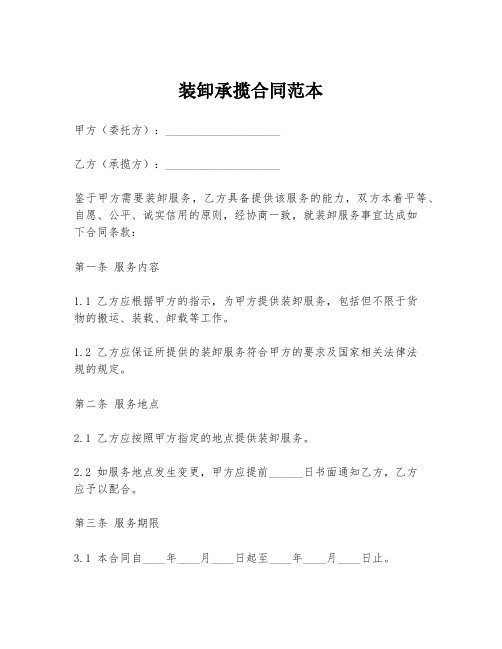 装卸承揽合同范本

甲方（委托方）：____________________

乙方（承揽方）：____________________

鉴于甲方需要装卸服务，乙方具备提供该服务的能力，双方本着平等、自愿、公平、诚实信用的原则，经协商一致，就装卸服务事宜达成如下合同条款：

第一条 服务内容

1.1 乙方应根据甲方的指示，为甲方提供装卸服务，包括但不限于货物的搬运、装载、卸载等工作。

1.2 乙方应保证所提供的装卸服务符合甲方的要求及国家相关法律法规的规定。

第二条 服务地点

2.1 乙方应按照甲方指定的地点提供装卸服务。

2.2 如服务地点发生变更，甲方应提前______日书面通知乙方，乙方应予以配合。

第三条 服务期限

3.1 本合同自____年____月____日起至____年____月____日止。